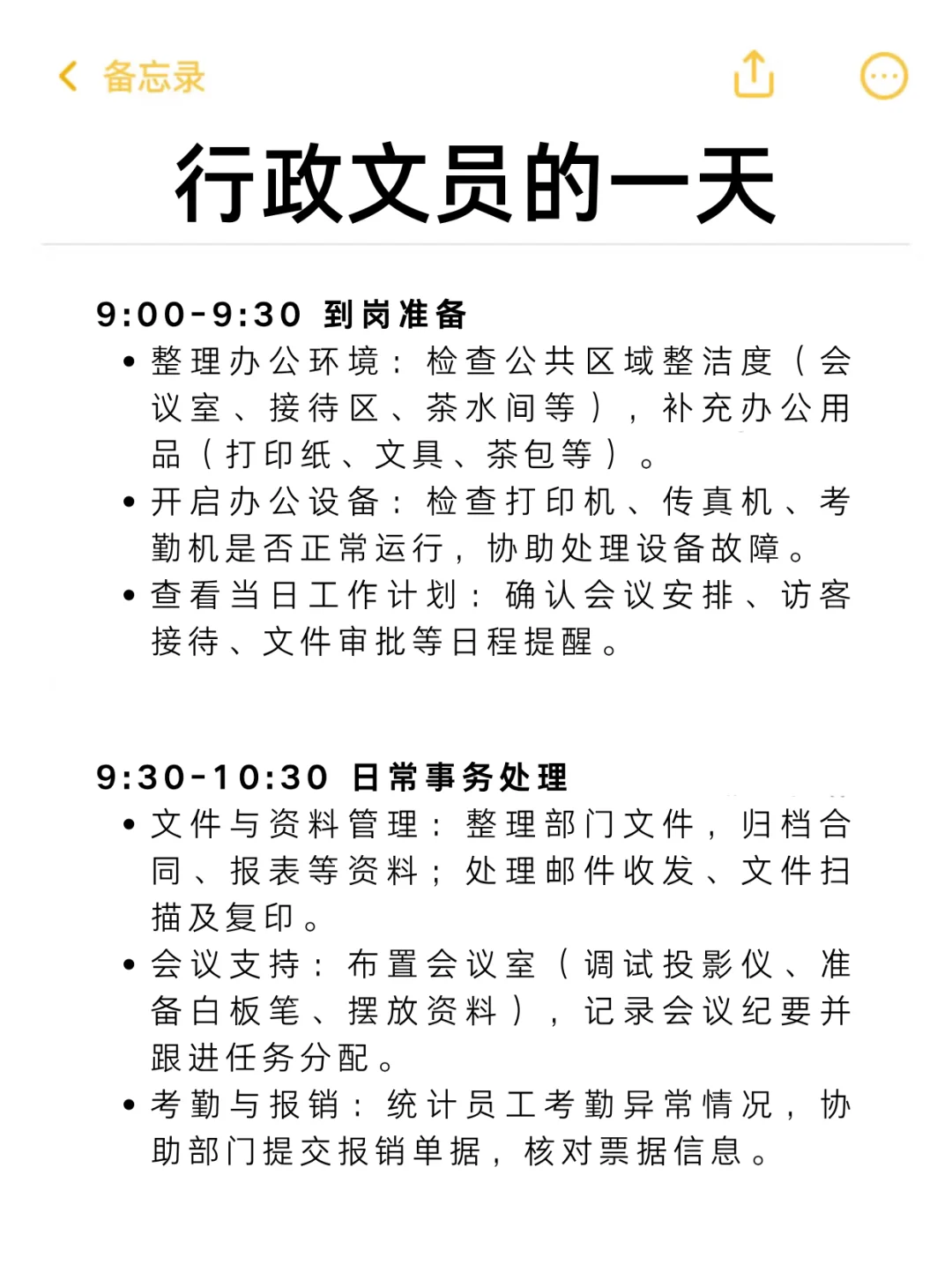 备忘录

行政文员的一天

9:00-9:30 到岗准备
• 整理办公环境：检查公共区域整洁度（会议室、接待区、茶水间等），补充办公用品（打印纸、文具、茶包等）。
• 开启办公设备：检查打印机、传真机、考勤机是否正常运行，协助处理设备故障。
• 查看当日工作计划：确认会议安排、访客接待、文件审批等日程提醒。

9:30-10:30 日常事务处理
• 文件与资料管理：整理部门文件，归档合同、报表等资料；处理邮件收发、文件扫描及复印。
• 会议支持：布置会议室（调试投影仪、准备白板笔、摆放资料），记录会议纪要并跟进任务分配。
• 考勤与报销：统计员工考勤异常情况，协助部门提交报销单据，核对票据信息。